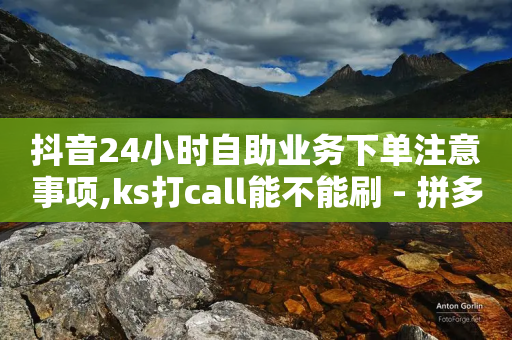 抖音24小时自助业务下单注意事项,ks打call能不能刷 - 拼多

Anton Gorlin
FotoForge.net